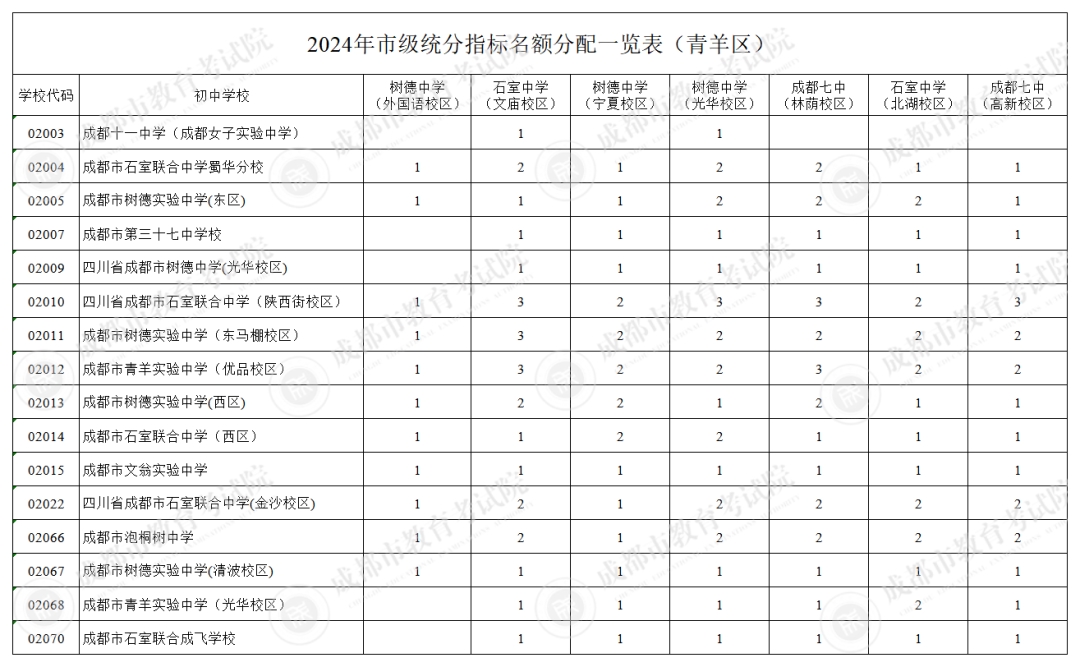 2024年市级统分指标名额分配一览表（青羊区）

| 学校代码 | 初中学校 | 树德中学（外国语校区） | 石室中学（文庙校区） | 树德中学（宁夏校区） | 树德中学（光华校区） | 成都七中（林荫校区） | 石室中学（北湖校区） | 成都七中（高新校区） |
|---|---|---|---|---|---|---|---|---|
| 02003 | 成都十一中学（成都女子实验中学） | | 1 | | 1 | | | |
| 02004 | 成都市石室联合中学蜀华分校 | 1 | 2 | 1 | 2 | 2 | 1 | 1 |
| 02005 | 成都市树德实验中学(东区) | 1 | 1 | 1 | 2 | 2 | 2 | 1 |
| 02007 | 成都市第三十七中学校 | | 1 | 1 | 1 | 1 | 1 | 1 |
| 02009 | 四川省成都市树德中学(光华校区) | | 1 | 1 | 1 | 1 | 1 | 1 |
| 02010 | 四川省成都市石室联合中学（陕西街校区） | 1 | 3 | 2 | 3 | 3 | 2 | 3 |
| 02011 | 成都市树德实验中学（东马棚校区） | 1 | 3 | 2 | 2 | 2 | 2 | 2 |
| 02012 | 成都市青羊实验中学（优品校区） | 1 | 3 | 2 | 2 | 3 | 2 | 2 |
| 02013 | 成都市树德实验中学(西区) | 1 | 2 | 2 | 1 | 2 | 1 | 1 |
| 02014 | 成都市石室联合中学（西区） | 1 | 1 | 2 | 2 | 1 | 1 | 1 |
| 02015 | 成都市文翁实验中学 | 1 | 1 | 1 | 1 | 1 | 1 | 1 |
| 02022 | 四川省成都市石室联合中学(金沙校区) | 1 | 2 | 1 | 2 | 2 | 2 | 2 |
| 02066 | 成都市泡桐树中学 | 1 | 2 | 1 | 2 | 2 | 2 | 2 |
| 02067 | 成都市树德实验中学(清波校区) | 1 | 1 | 1 | 1 | 1 | 1 | 1 |
| 02068 | 成都市青羊实验中学（光华校区） | | 1 | 1 | 1 | 1 | 2 | 1 |
| 02070 | 成都市石室联合成飞学校 | | 1 | 1 | 1 | 1 | 1 | 1 |

成都市教育考试院